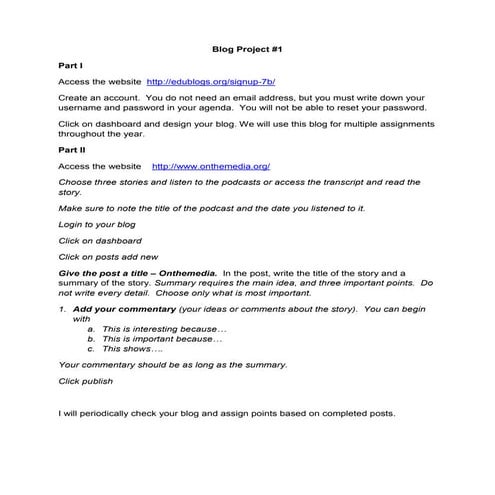 Blog Project #1

Part I

Access the website http://edublogs.org/signup-7b/

Create an account. You do not need an email address, but you must write down your username and password in your agenda. You will not be able to reset your password.

Click on dashboard and design your blog. We will use this blog for multiple assignments throughout the year.

Part II

Access the website http://www.onthemedia.org/

Choose three stories and listen to the podcasts or access the transcript and read the story.

Make sure to note the title of the podcast and the date you listened to it.

Login to your blog

Click on dashboard

Click on posts add new

Give the post a title – Onthemedia. In the post, write the title of the story and a summary of the story. Summary requires the main idea, and three important points. Do not write every detail. Choose only what is most important.

1. Add your commentary (your ideas or comments about the story). You can begin with
a. This is interesting because…
b. This is important because…
c. This shows….

Your commentary should be as long as the summary.

Click publish

I will periodically check your blog and assign points based on completed posts.